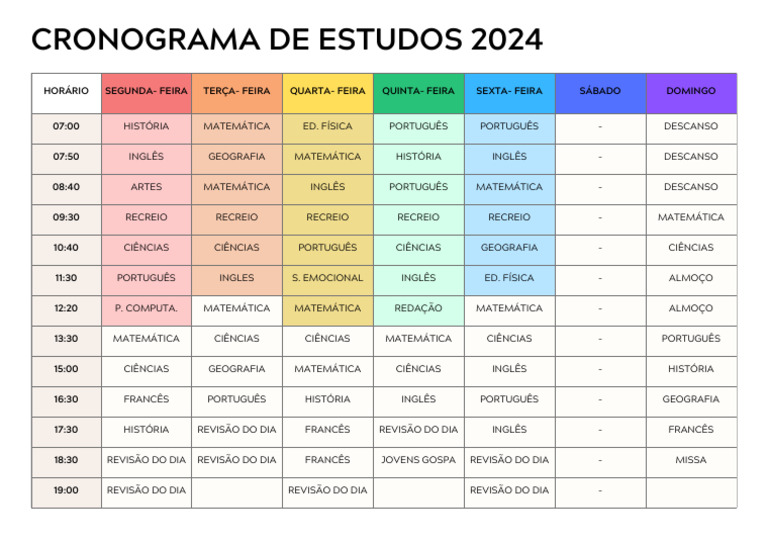 CRONOGRAMA DE ESTUDOS 2024

| HORÁRIO | SEGUNDA- FEIRA | TERÇA- FEIRA | QUARTA- FEIRA | QUINTA- FEIRA | SEXTA- FEIRA | SÁBADO | DOMINGO |
|---|---|---|---|---|---|---|---|
| 07:00 | HISTÓRIA | MATEMÁTICA | ED. FÍSICA | PORTUGUÊS | PORTUGUÊS | - | DESCANSO |
| 07:50 | INGLÊS | GEOGRAFIA | MATEMÁTICA | HISTÓRIA | INGLÊS | - | DESCANSO |
| 08:40 | ARTES | MATEMÁTICA | INGLÊS | PORTUGUÊS | MATEMÁTICA | - | DESCANSO |
| 09:30 | RECREIO | RECREIO | RECREIO | RECREIO | RECREIO | - | MATEMÁTICA |
| 10:40 | CIÊNCIAS | CIÊNCIAS | PORTUGUÊS | CIÊNCIAS | GEOGRAFIA | - | CIÊNCIAS |
| 11:30 | PORTUGUÊS | INGLES | S. EMOCIONAL | INGLÊS | ED. FÍSICA | - | ALMOÇO |
| 12:20 | P. COMPUTA. | MATEMÁTICA | MATEMÁTICA | REDAÇÃO | MATEMÁTICA | - | ALMOÇO |
| 13:30 | MATEMÁTICA | CIÊNCIAS | CIÊNCIAS | MATEMÁTICA | CIÊNCIAS | - | PORTUGUÊS |
| 15:00 | CIÊNCIAS | GEOGRAFIA | MATEMÁTICA | CIÊNCIAS | INGLÊS | - | HISTÓRIA |
| 16:30 | FRANCÊS | PORTUGUÊS | HISTÓRIA | INGLÊS | PORTUGUÊS | - | GEOGRAFIA |
| 17:30 | HISTÓRIA | REVISÃO DO DIA | FRANCÊS | REVISÃO DO DIA | INGLÊS | - | FRANCÊS |
| 18:30 | REVISÃO DO DIA | REVISÃO DO DIA | FRANCÊS | JOVENS GOSPA | REVISÃO DO DIA | - | MISSA |
| 19:00 | REVISÃO DO DIA |  | REVISÃO DO DIA |  | REVISÃO DO DIA | - |  |